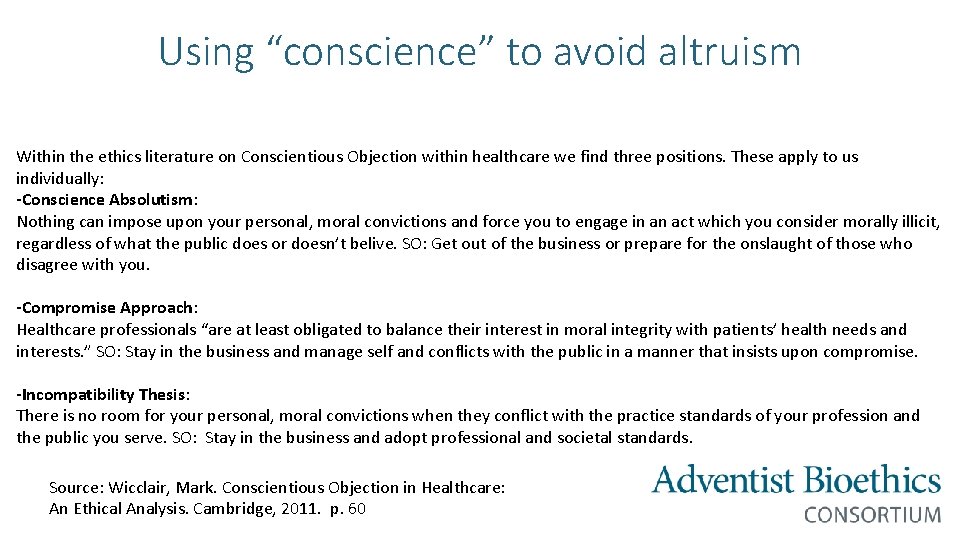 Using “conscience” to avoid altruism

Within the ethics literature on Conscientious Objection within healthcare we find three positions. These apply to us individually:
-Conscience Absolutism:
Nothing can impose upon your personal, moral convictions and force you to engage in an act which you consider morally illicit, regardless of what the public does or doesn’t belive. SO: Get out of the business or prepare for the onslaught of those who disagree with you.

-Compromise Approach:
Healthcare professionals “are at least obligated to balance their interest in moral integrity with patients’ health needs and interests.” SO: Stay in the business and manage self and conflicts with the public in a manner that insists upon compromise.

-Incompatibility Thesis:
There is no room for your personal, moral convictions when they conflict with the practice standards of your profession and the public you serve. SO: Stay in the business and adopt professional and societal standards.

Source: Wicclair, Mark. Conscientious Objection in Healthcare: An Ethical Analysis. Cambridge, 2011. p. 60

Adventist Bioethics
CONSORTIUM